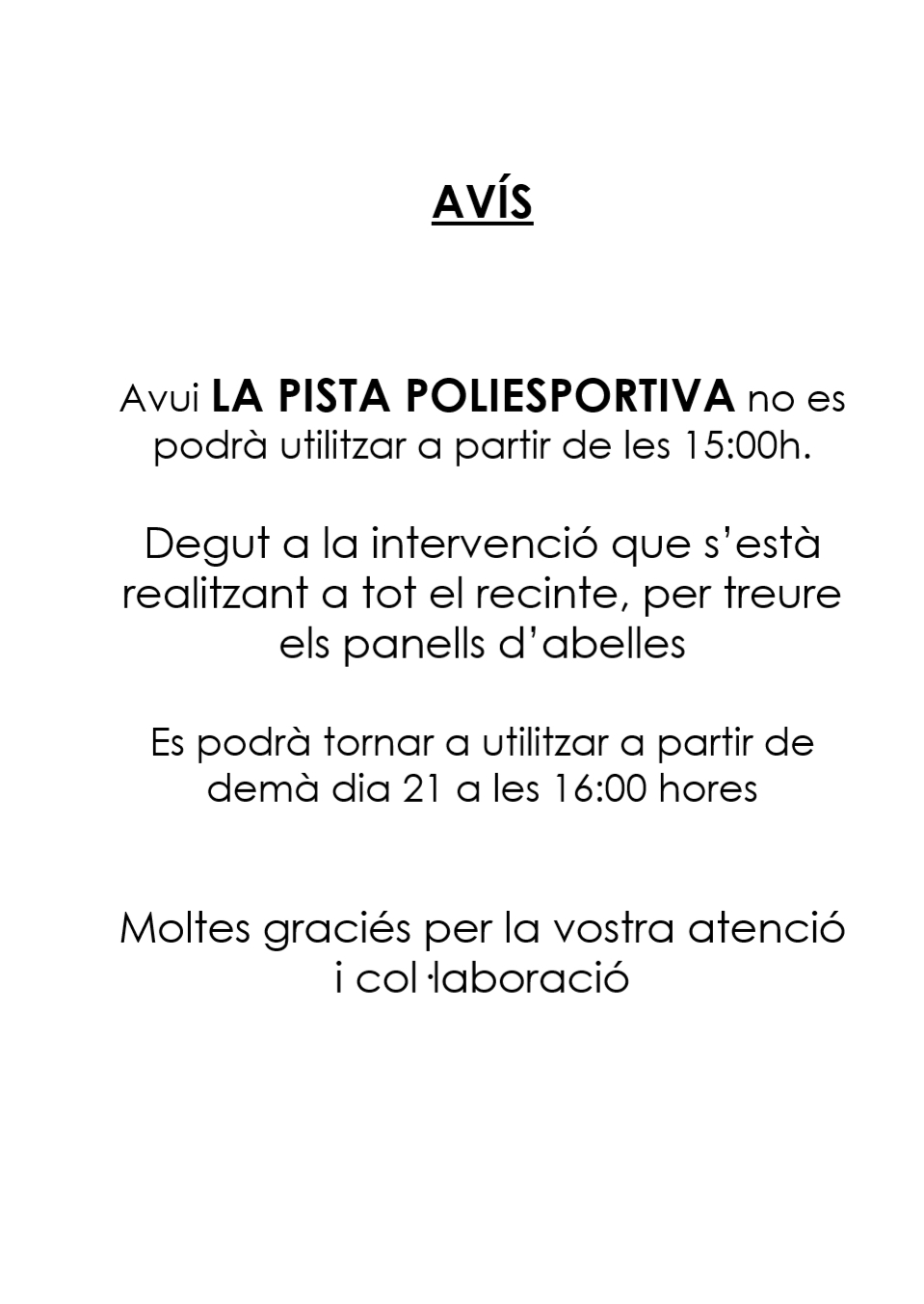 AVÍS

Avui LA PISTA POLIESPORTIVA no es podrà utilitzar a partir de les 15:00h.

Degut a la intervenció que s'està realitzant a tot el recinte, per treure els panells d'abelles

Es podrà tornar a utilitzar a partir de demà dia 21 a les 16:00 hores

Moltes graciés per la vostra atenció i col·laboració